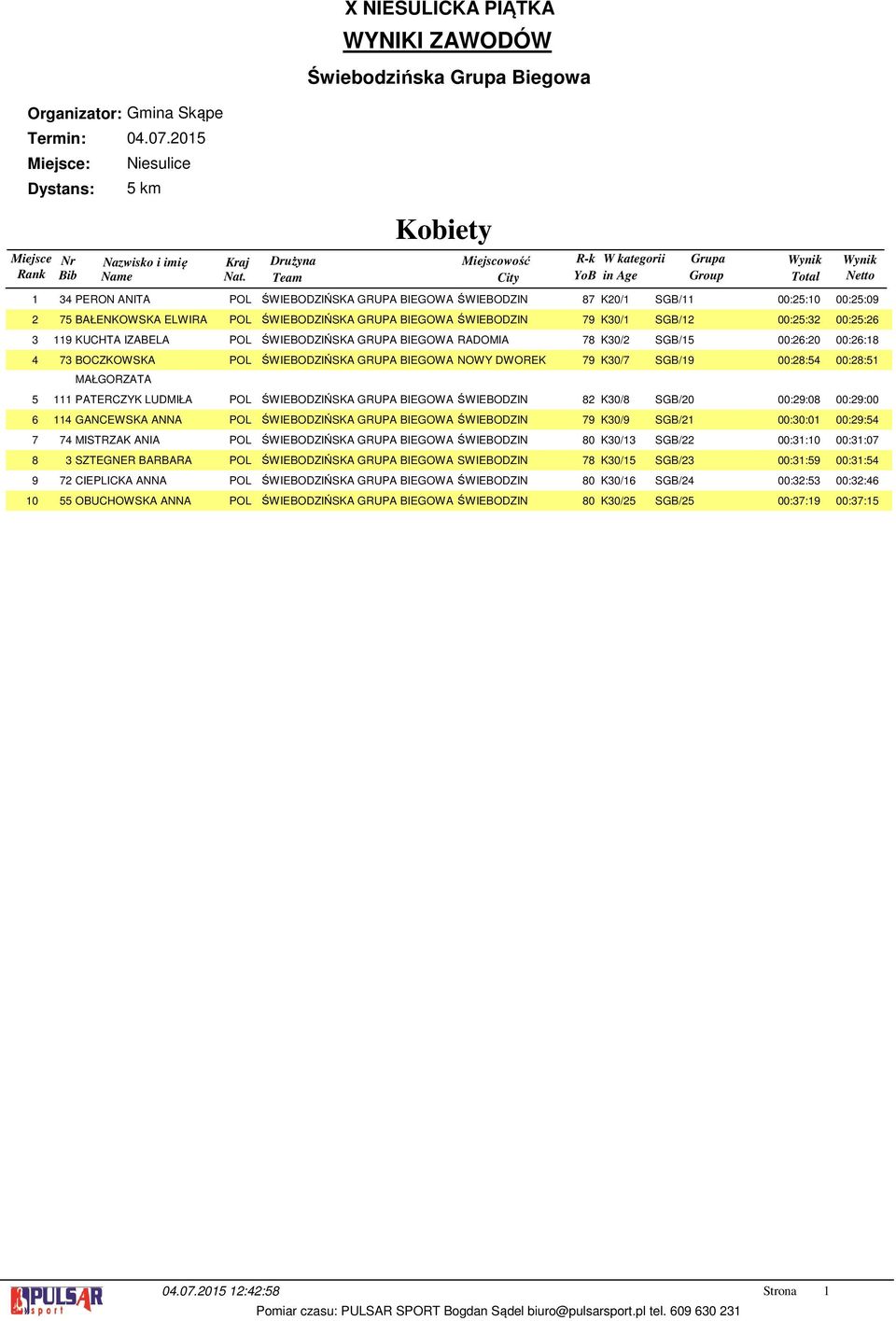 X NIESULICKA PIĄTKA
WYNIKI ZAWODÓW
Świebodzińska Grupa Biegowa

Organizator: Gmina Skąpe
Termin: 04.07.2015
Miejsce: Niesulice
Dystans: 5 km

Kobiety

| Miejsce Rank | Nr Bib | Nazwisko i imię Name | Kraj Nat. | Drużyna Team | Miejscowość City | R-k YoB | W kategorii in Age | Grupa Group | Wynik Total | Wynik Netto |
|---|---|---|---|---|---|---|---|---|---|---|
| 1 | 34 | PERON ANITA | POL | ŚWIEBODZIŃSKA GRUPA BIEGOWA | ŚWIEBODZIN | 87 | K20/1 | SGB/11 | 00:25:10 | 00:25:09 |
| 2 | 75 | BAŁENKOWSKA ELWIRA | POL | ŚWIEBODZIŃSKA GRUPA BIEGOWA | ŚWIEBODZIN | 79 | K30/1 | SGB/12 | 00:25:32 | 00:25:26 |
| 3 | 119 | KUCHTA IZABELA | POL | ŚWIEBODZIŃSKA GRUPA BIEGOWA | RADOMIA | 78 | K30/2 | SGB/15 | 00:26:20 | 00:26:18 |
| 4 | 73 | BOCZKOWSKA MAŁGORZATA | POL | ŚWIEBODZIŃSKA GRUPA BIEGOWA | NOWY DWOREK | 79 | K30/7 | SGB/19 | 00:28:54 | 00:28:51 |
| 5 | 111 | PATERCZYK LUDMIŁA | POL | ŚWIEBODZIŃSKA GRUPA BIEGOWA | ŚWIEBODZIN | 82 | K30/8 | SGB/20 | 00:29:08 | 00:29:00 |
| 6 | 114 | GANCEWSKA ANNA | POL | ŚWIEBODZIŃSKA GRUPA BIEGOWA | ŚWIEBODZIN | 79 | K30/9 | SGB/21 | 00:30:01 | 00:29:54 |
| 7 | 74 | MISTRZAK ANIA | POL | ŚWIEBODZIŃSKA GRUPA BIEGOWA | ŚWIEBODZIN | 80 | K30/13 | SGB/22 | 00:31:10 | 00:31:07 |
| 8 | 3 | SZTEGNER BARBARA | POL | ŚWIEBODZIŃSKA GRUPA BIEGOWA | SWIEBODZIN | 78 | K30/15 | SGB/23 | 00:31:59 | 00:31:54 |
| 9 | 72 | CIEPLICKA ANNA | POL | ŚWIEBODZIŃSKA GRUPA BIEGOWA | ŚWIEBODZIN | 80 | K30/16 | SGB/24 | 00:32:53 | 00:32:46 |
| 10 | 55 | OBUCHOWSKA ANNA | POL | ŚWIEBODZIŃSKA GRUPA BIEGOWA | ŚWIEBODZIN | 80 | K30/25 | SGB/25 | 00:37:19 | 00:37:15 |

PULSAR sport
04.07.2015 12:42:58 Strona 1
Pomiar czasu: PULSAR SPORT Bogdan Sądel biuro@pulsarsport.pl tel. 609 630 231